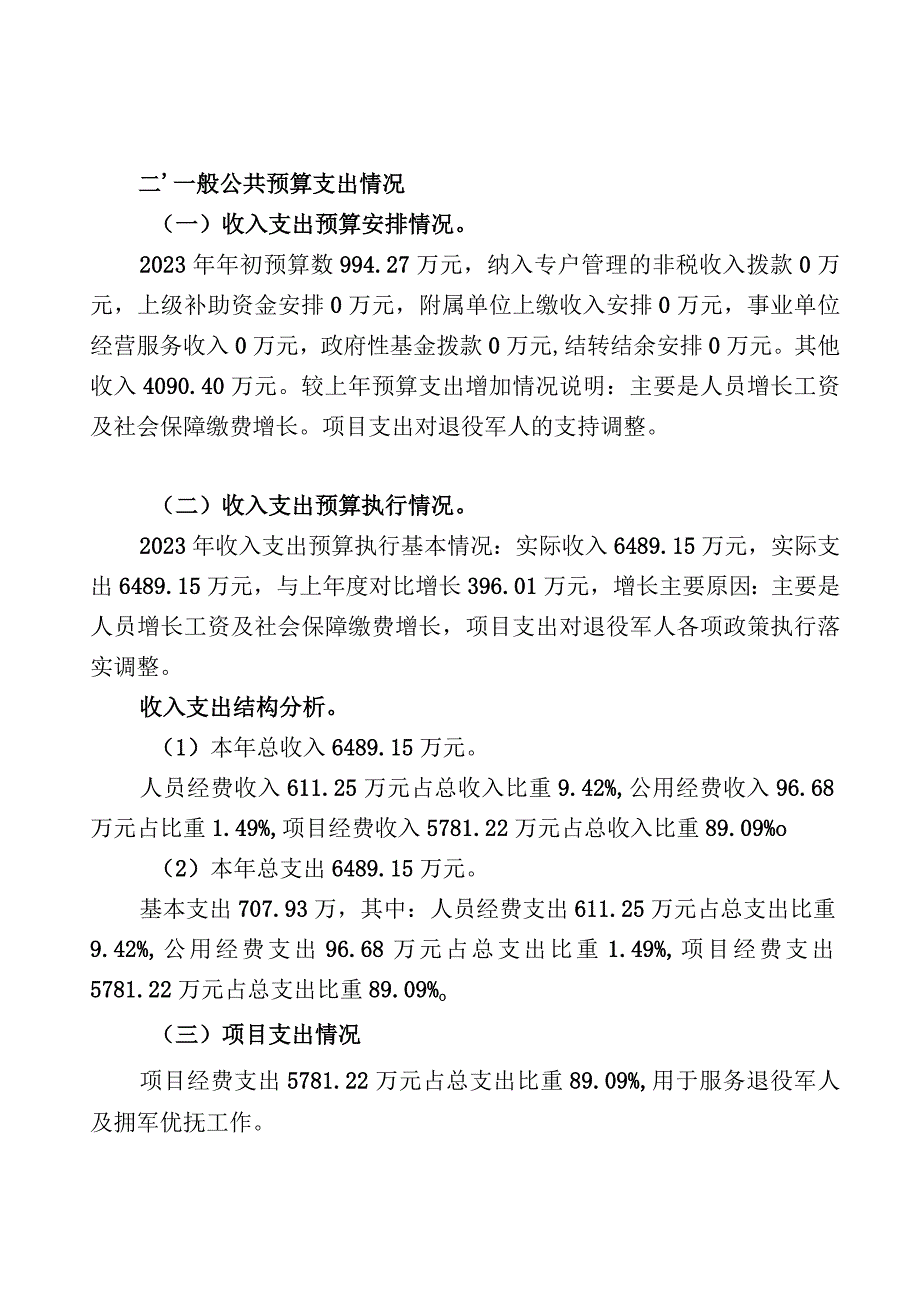 二’一般公共预算支出情况

（一）收入支出预算安排情况。

2023年年初预算数994.27万元，纳入专户管理的非税收入拨款0万元，上级补助资金安排0万元，附属单位上缴收入安排0万元，事业单位经营服务收入0万元，政府性基金拨款0万元,结转结余安排0万元。其他收入4090.40万元。较上年预算支出增加情况说明：主要是人员增长工资及社会保障缴费增长。项目支出对退役军人的支持调整。

（二）收入支出预算执行情况。

2023年收入支出预算执行基本情况：实际收入6489.15万元，实际支出6489.15万元，与上年度对比增长396.01万元，增长主要原因：主要是人员增长工资及社会保障缴费增长，项目支出对退役军人各项政策执行落实调整。

收入支出结构分析。

（1）本年总收入6489.15万元。

人员经费收入611.25万元占总收入比重9.42%,公用经费收入96.68万元占比重1.49%,项目经费收入5781.22万元占总收入比重89.09%o

（2）本年总支出6489.15万元。

基本支出707.93万，其中：人员经费支出611.25万元占总支出比重9.42%,公用经费支出96.68万元占总支出比重1.49%,项目经费支出5781.22万元占总支出比重89.09%。

（三）项目支出情况

项目经费支出5781.22万元占总支出比重89.09%,用于服务退役军人及拥军优抚工作。